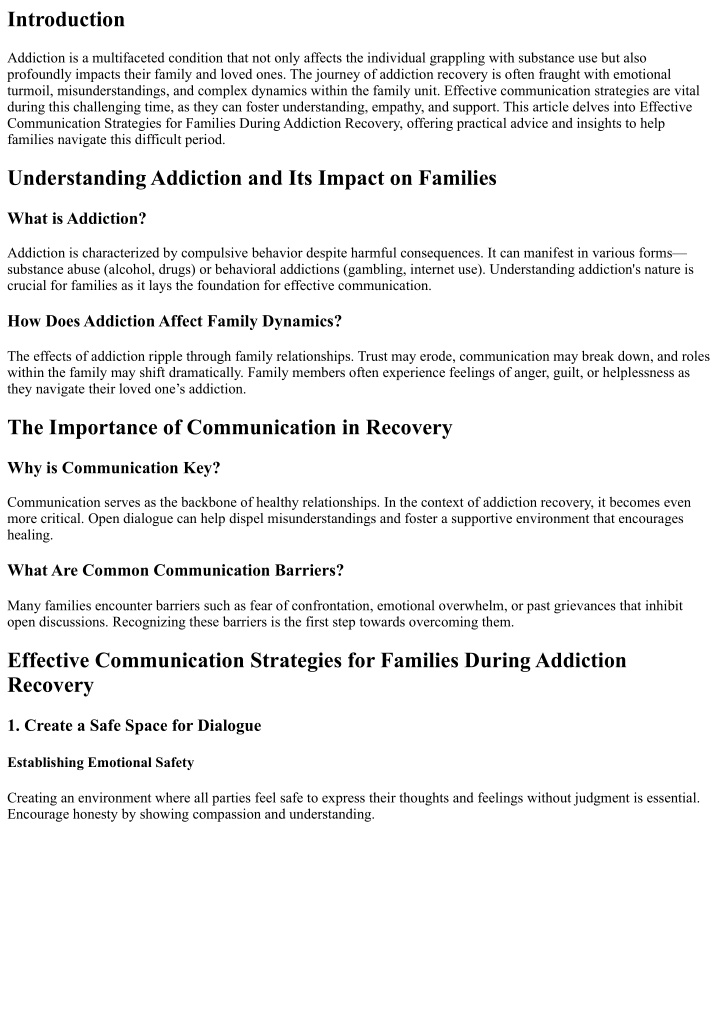 Introduction

Addiction is a multifaceted condition that not only affects the individual grappling with substance use but also profoundly impacts their family and loved ones. The journey of addiction recovery is often fraught with emotional turmoil, misunderstandings, and complex dynamics within the family unit. Effective communication strategies are vital during this challenging time, as they can foster understanding, empathy, and support. This article delves into Effective Communication Strategies for Families During Addiction Recovery, offering practical advice and insights to help families navigate this difficult period.

Understanding Addiction and Its Impact on Families

What is Addiction?

Addiction is characterized by compulsive behavior despite harmful consequences. It can manifest in various forms—substance abuse (alcohol, drugs) or behavioral addictions (gambling, internet use). Understanding addiction's nature is crucial for families as it lays the foundation for effective communication.

How Does Addiction Affect Family Dynamics?

The effects of addiction ripple through family relationships. Trust may erode, communication may break down, and roles within the family may shift dramatically. Family members often experience feelings of anger, guilt, or helplessness as they navigate their loved one's addiction.

The Importance of Communication in Recovery

Why is Communication Key?

Communication serves as the backbone of healthy relationships. In the context of addiction recovery, it becomes even more critical. Open dialogue can help dispel misunderstandings and foster a supportive environment that encourages healing.

What Are Common Communication Barriers?

Many families encounter barriers such as fear of confrontation, emotional overwhelm, or past grievances that inhibit open discussions. Recognizing these barriers is the first step towards overcoming them.

Effective Communication Strategies for Families During Addiction Recovery

1. Create a Safe Space for Dialogue

Establishing Emotional Safety

Creating an environment where all parties feel safe to express their thoughts and feelings without judgment is essential. Encourage honesty by showing compassion and understanding.